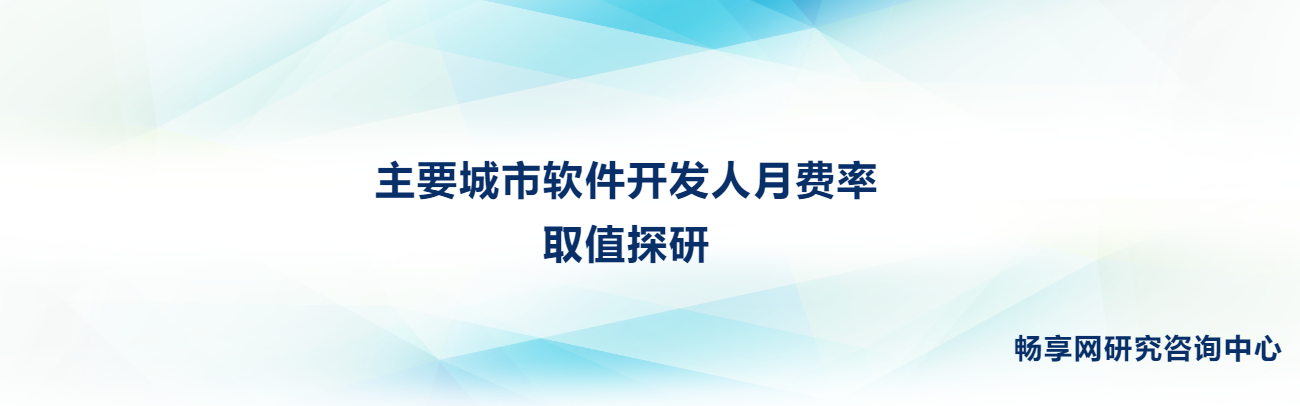 主要城市软件开发人月费率
取值探研

畅享网研究咨询中心